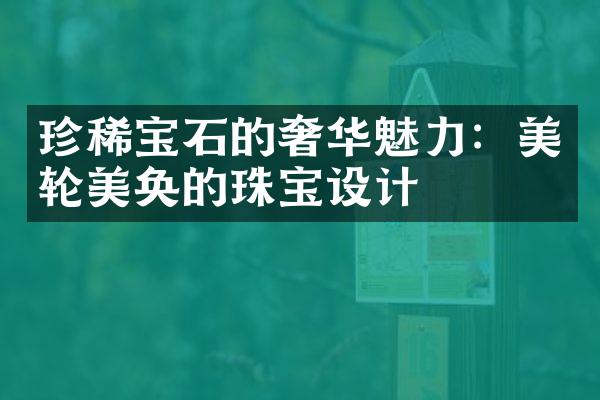 珍稀宝石的奢华魅力：美轮美奂的珠宝设计